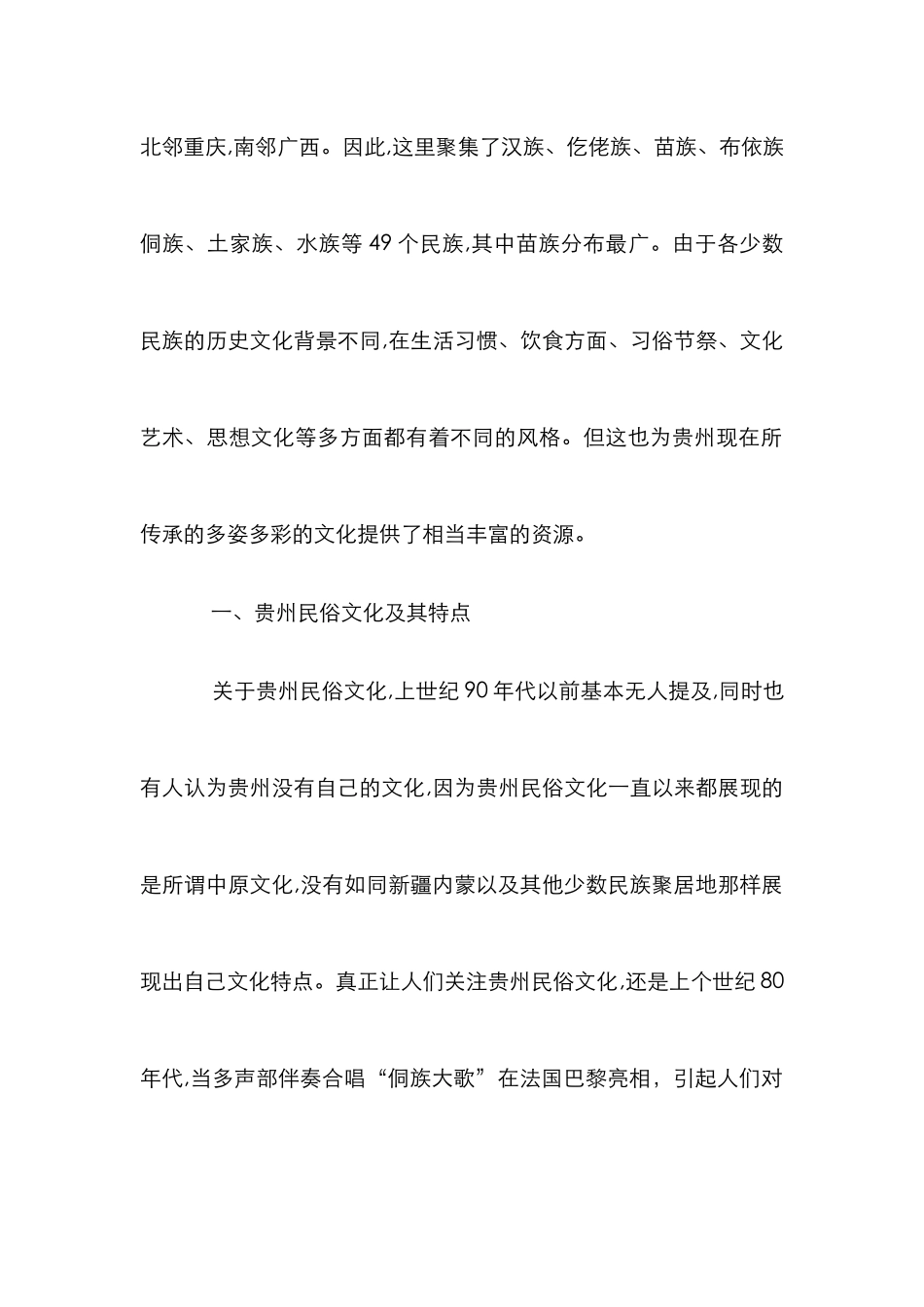 北邻重庆,南邻广西。因此,这里聚集了汉族、仡佬族、苗族、布依族侗族、土家族、水族等 49 个民族,其中苗族分布最广。由于各少数民族的历史文化背景不同,在生活习惯、饮食方面、习俗节祭、文化艺术、思想文化等多方面都有着不同的风格。但这也为贵州现在所传承的多姿多彩的文化提供了相当丰富的资源。

一、贵州民俗文化及其特点

关于贵州民俗文化,上世纪 90 年代以前基本无人提及,同时也有人认为贵州没有自己的文化,因为贵州民俗文化一直以来都展现的是所谓中原文化,没有如同新疆内蒙以及其他少数民族聚居地那样展现出自己文化特点。真正让人们关注贵州民俗文化,还是上个世纪 80 年代,当多声部伴奏合唱“侗族大歌”在法国巴黎亮相，引起人们对